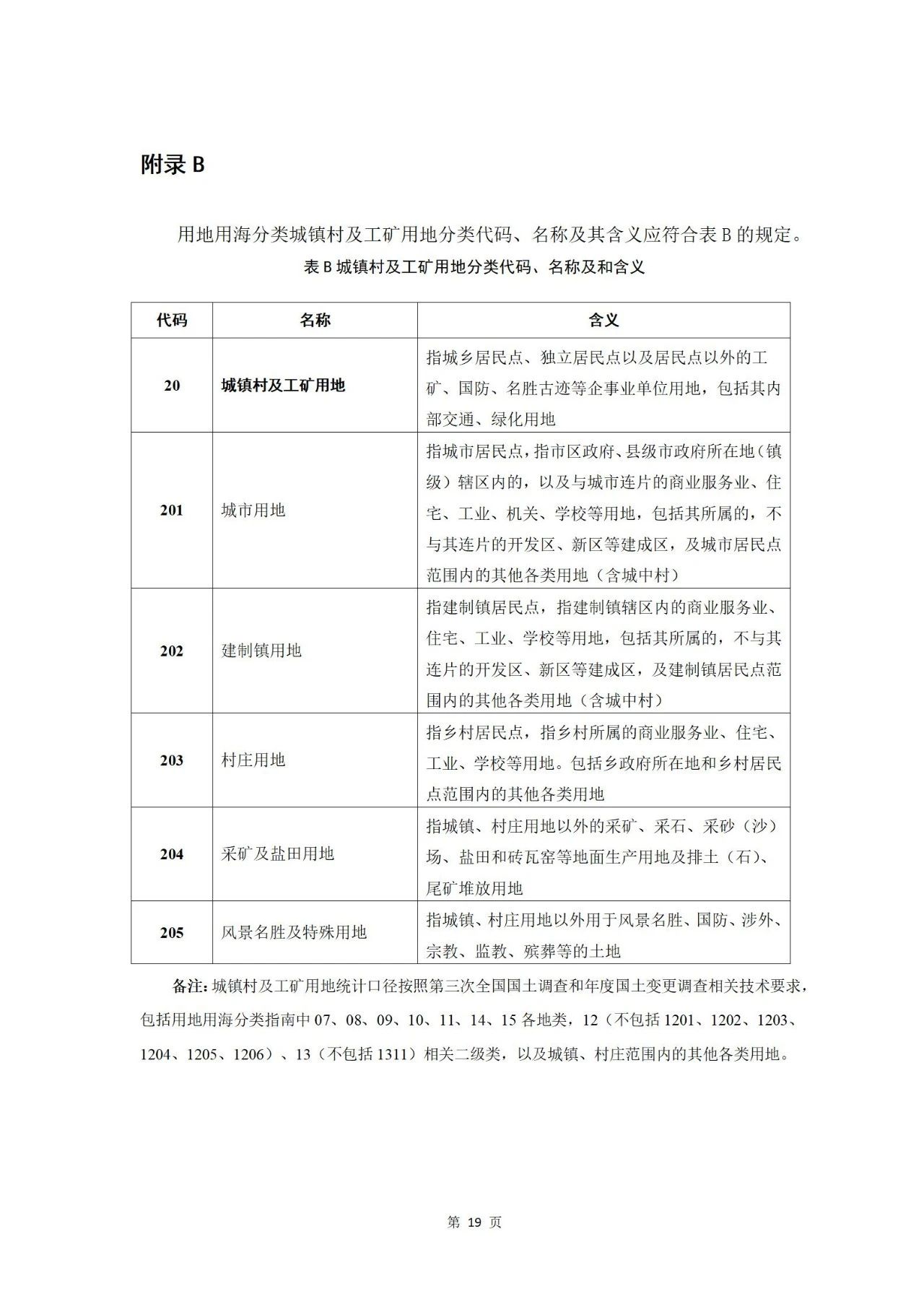 附录 B

用地用海分类城镇村及工矿用地分类代码、名称及其含义应符合表 B 的规定。

表 B 城镇村及工矿用地分类代码、名称及和含义

| 代码 | 名称 | 含义 |
|---|---|---|
| 20 | 城镇村及工矿用地 | 指城乡居民点、独立居民点以及居民点以外的工矿、国防、名胜古迹等企事业单位用地，包括其内部交通、绿化用地 |
| 201 | 城市用地 | 指城市居民点，指市区政府、县级市政府所在地（镇级）辖区内的，以及与城市连片的商业服务业、住宅、工业、机关、学校等用地，包括其所属的，不与其连片的开发区、新区等建成区，及城市居民点范围内的其他各类用地（含城中村） |
| 202 | 建制镇用地 | 指建制镇居民点，指建制镇辖区内的商业服务业、住宅、工业、学校等用地，包括其所属的，不与其连片的开发区、新区等建成区，及建制镇居民点范围内的其他各类用地（含城中村） |
| 203 | 村庄用地 | 指乡村居民点，指乡村所属的商业服务业、住宅、工业、学校等用地。包括乡政府所在地和乡村居民点范围内的其他各类用地 |
| 204 | 采矿及盐田用地 | 指城镇、村庄用地以外的采矿、采石、采砂（沙）场、盐田和砖瓦窑等地面生产用地及排土（石）、尾矿堆放用地 |
| 205 | 风景名胜及特殊用地 | 指城镇、村庄用地以外用于风景名胜、国防、涉外、宗教、监教、殡葬等的土地 |

备注：城镇村及工矿用地统计口径按照第三次全国国土调查和年度国土变更调查相关技术要求，包括用地用海分类指南中 07、08、09、10、11、14、15 各地类，12（不包括 1201、1202、1203、1204、1205、1206）、13（不包括 1311）相关二级类，以及城镇、村庄范围内的其他各类用地。

第 19 页